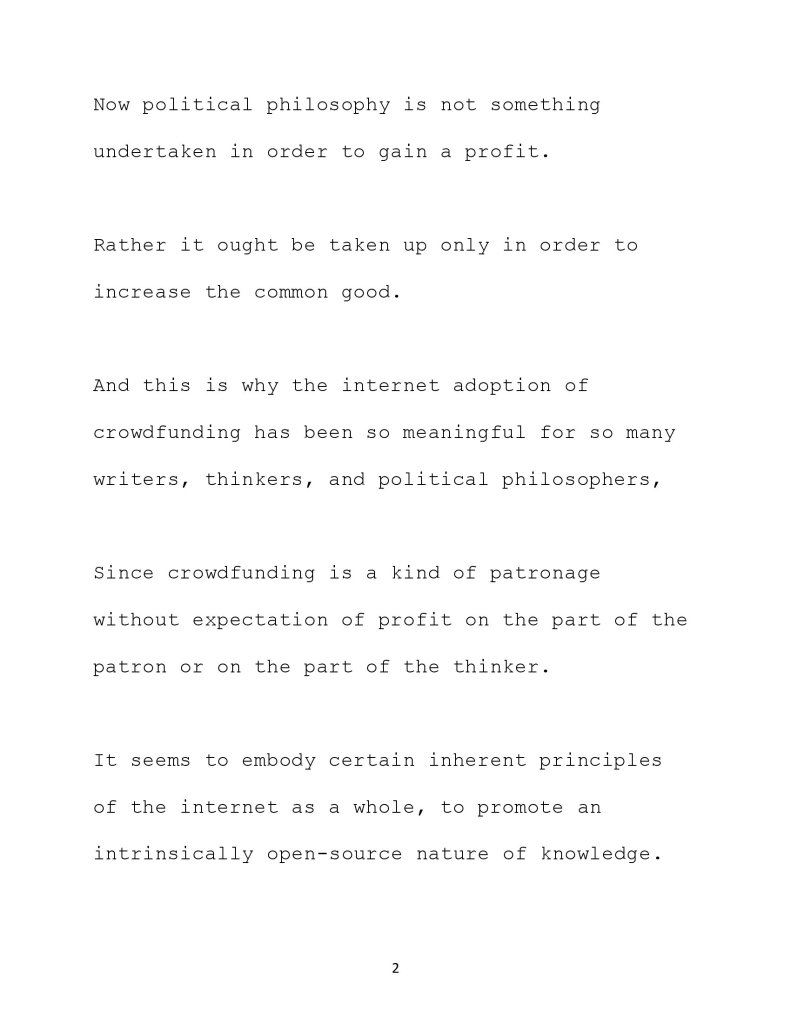 Now political philosophy is not something undertaken in order to gain a profit.

Rather it ought be taken up only in order to increase the common good.

And this is why the internet adoption of crowdfunding has been so meaningful for so many writers, thinkers, and political philosophers,

Since crowdfunding is a kind of patronage without expectation of profit on the part of the patron or on the part of the thinker.

It seems to embody certain inherent principles of the internet as a whole, to promote an intrinsically open-source nature of knowledge.

2